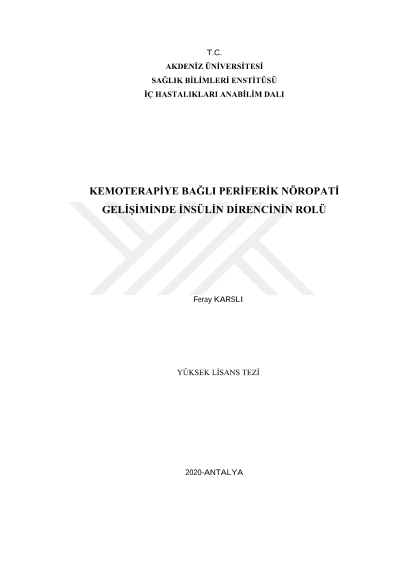 T.C.
AKDENİZ ÜNİVERSİTESİ
SAĞLIK BİLİMLERİ ENSTİTÜSÜ
İÇ HASTALIKLARI ANABİLİM DALI

KEMOTERAPİYE BAĞLI PERİFERİK NÖROPATİ GELİŞİMİNDE İNSÜLİN DİRENCİNİN ROLÜ

Feray KARSLI

YÜKSEK LİSANS TEZİ

2020-ANTALYA